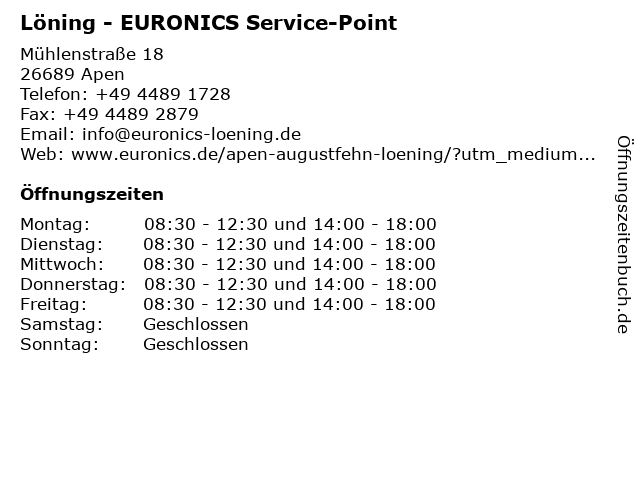 Löning - EURONICS Service-Point

Mühlenstraße 18
26689 Apen
Telefon: +49 4489 1728
Fax: +49 4489 2879
Email: info@euronics-loening.de
Web: www.euronics.de/apen-augustfehn-loening/?utm_medium...

Öffnungszeiten

| | |
|---|---|
| Montag: | 08:30 - 12:30 und 14:00 - 18:00 |
| Dienstag: | 08:30 - 12:30 und 14:00 - 18:00 |
| Mittwoch: | 08:30 - 12:30 und 14:00 - 18:00 |
| Donnerstag: | 08:30 - 12:30 und 14:00 - 18:00 |
| Freitag: | 08:30 - 12:30 und 14:00 - 18:00 |
| Samstag: | Geschlossen |
| Sonntag: | Geschlossen |

Öffnungszeitenbuch.de